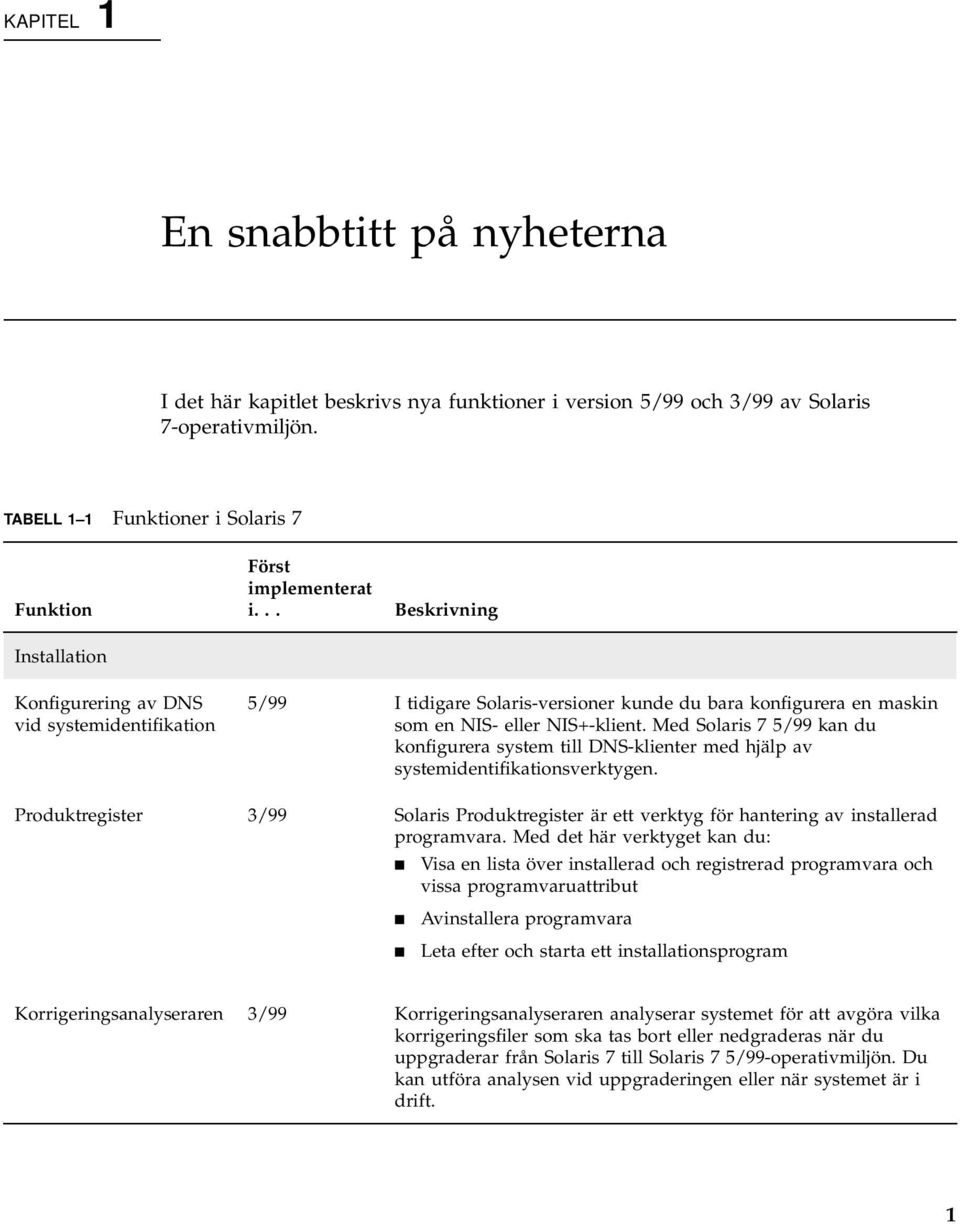 KAPITEL 1

En snabbtitt på nyheterna

I det här kapitlet beskrivs nya funktioner i version 5/99 och 3/99 av Solaris 7-operativmiljön.

TABELL 1–1 Funktioner i Solaris 7

| Funktion | Först implementerat i. . . | Beskrivning |
|---|---|---|
| Installation | | |
| Konfigurering av DNS vid systemidentifikation | 5/99 | I tidigare Solaris-versioner kunde du bara konfigurera en maskin som en NIS- eller NIS+-klient. Med Solaris 7 5/99 kan du konfigurera system till DNS-klienter med hjälp av systemidentifikationsverktygen. |
| Produktregister | 3/99 | Solaris Produktregister är ett verktyg för hantering av installerad programvara. Med det här verktyget kan du: ■ Visa en lista över installerad och registrerad programvara och vissa programvaruattribut ■ Avinstallera programvara ■ Leta efter och starta ett installationsprogram |
| Korrigeringsanalyseraren | 3/99 | Korrigeringsanalyseraren analyserar systemet för att avgöra vilka korrigeringsfiler som ska tas bort eller nedgraderas när du uppgraderar från Solaris 7 till Solaris 7 5/99-operativmiljön. Du kan utföra analysen vid uppgraderingen eller när systemet är i drift. |

1